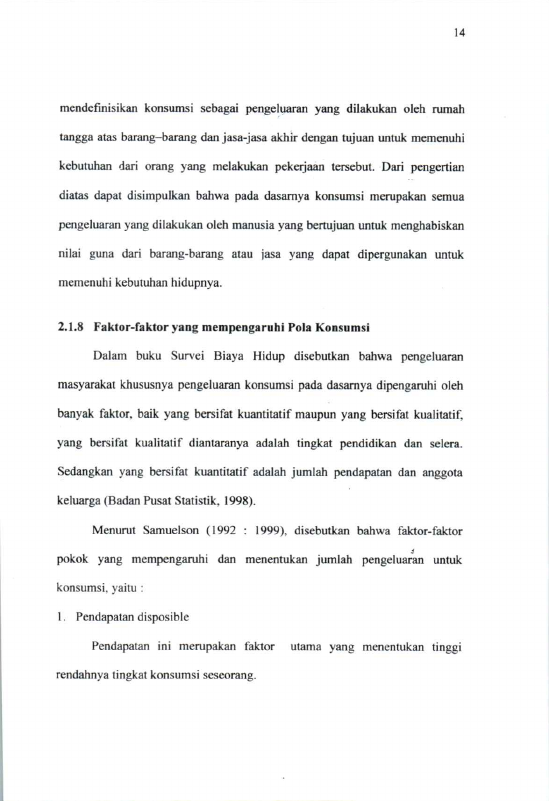 14

mendefinisikan konsumsi sebagai pengeluaran yang dilakukan oleh rumah tangga atas barang–barang dan jasa-jasa akhir dengan tujuan untuk memenuhi kebutuhan dari orang yang melakukan pekerjaan tersebut. Dari pengertian diatas dapat disimpulkan bahwa pada dasarnya konsumsi merupakan semua pengeluaran yang dilakukan oleh manusia yang bertujuan untuk menghabiskan nilai guna dari barang-barang atau jasa yang dapat dipergunakan untuk memenuhi kebutuhan hidupnya.

2.1.8 Faktor-faktor yang mempengaruhi Pola Konsumsi

Dalam buku Survei Biaya Hidup disebutkan bahwa pengeluaran masyarakat khususnya pengeluaran konsumsi pada dasarnya dipengaruhi oleh banyak faktor, baik yang bersifat kuantitatif maupun yang bersifat kualitatif, yang bersifat kualitatif diantaranya adalah tingkat pendidikan dan selera. Sedangkan yang bersifat kuantitatif adalah jumlah pendapatan dan anggota keluarga (Badan Pusat Statistik, 1998).

Menurut Samuelson (1992 : 1999), disebutkan bahwa faktor-faktor pokok yang mempengaruhi dan menentukan jumlah pengeluaran untuk konsumsi, yaitu :

1. Pendapatan disposible

Pendapatan ini merupakan faktor utama yang menentukan tinggi rendahnya tingkat konsumsi seseorang.